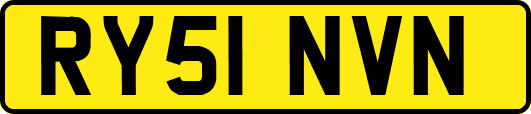 RY51 NVN